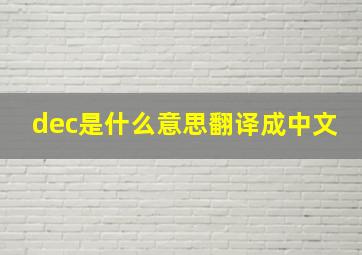 dec是什么意思翻译成中文